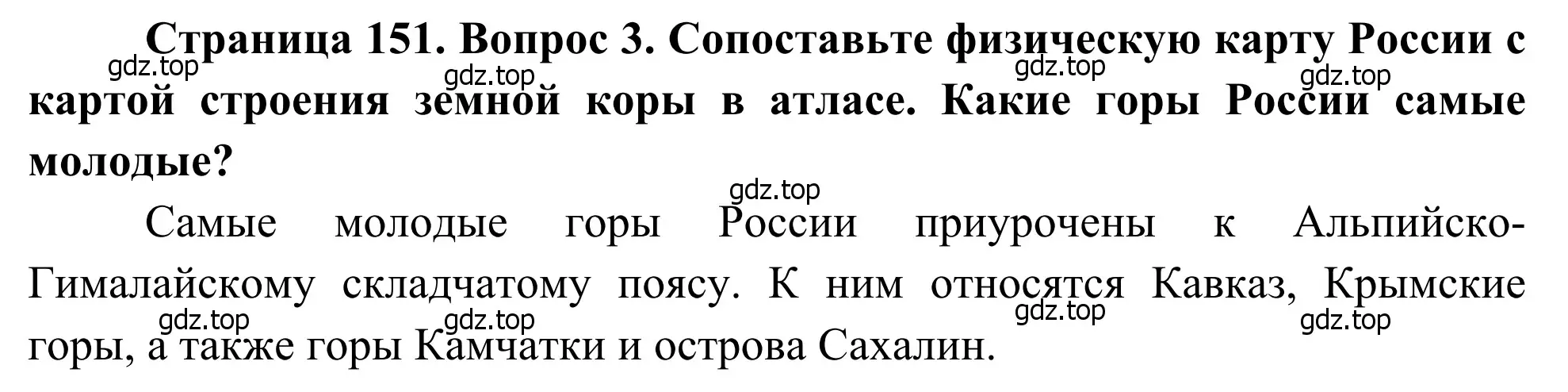 Страница 151. Вопрос 3. Сопоставьте физическую карту России с картой строения земной коры в атласе. Какие горы России самые молодые?

gdz.top gdz.top gdz.top gdz.top

gdz.top

Самые молодые горы России приурочены к Альпийско-Гималайскому складчатому поясу. К ним относятся Кавказ, Крымские горы, а также горы Камчатки и острова Сахалин.

gdz.top gdz.top gdz.top gdz.top